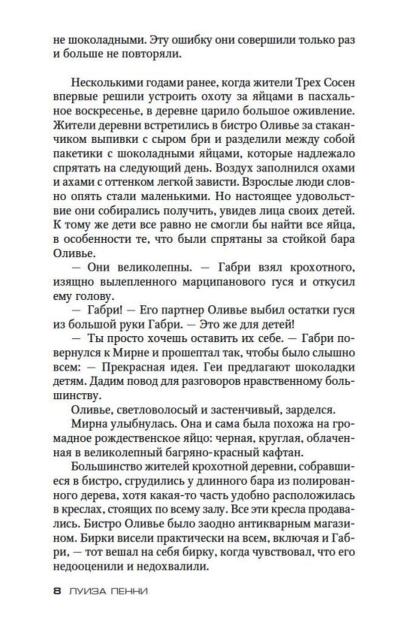 не шоколадными. Эту ошибку они совершили только раз и больше не повторяли.

Несколькими годами ранее, когда жители Трех Сосен впервые решили устроить охоту за яйцами в пасхальное воскресенье, в деревне царило большое оживление. Жители деревни встретились в бистро Оливье за стаканчиком выпивки с сыром бри и разделили между собой пакетики с шоколадными яйцами, которые надлежало спрятать на следующий день. Воздух заполнился охами и ахами с оттенком легкой зависти. Взрослые люди словно опять стали маленькими. Но настоящее удовольствие они собирались получить, увидев лица своих детей. К тому же дети все равно не смогли бы найти все яйца, в особенности те, что были спрятаны за стойкой бара Оливье.

— Они великолепны. — Габри взял крохотного, изящно вылепленного марципанового гуся и откусил ему голову.

— Габри! — Его партнер Оливье выбил остатки гуся из большой руки Габри. — Это же для детей!

— Ты просто хочешь оставить их себе. — Габри повернулся к Мирне и прошептал так, чтобы было слышно всем: — Прекрасная идея. Геи предлагают шоколадки детям. Дадим повод для разговоров нравственному большинству.

Оливье, светловолосый и застенчивый, зарделся.

Мирна улыбнулась. Она и сама была похожа на громадное рождественское яйцо: черная, круглая, облаченная в великолепный багряно-красный кафтан.

Большинство жителей крохотной деревни, собравшиеся в бистро, сгрудились у длинного бара из полированного дерева, хотя какая-то часть удобно расположилась в креслах, стоящих по всему залу. Все эти кресла продавались. Бистро Оливье было заодно антикварным магазином. Бирки висели практически на всем, включая и Габри, — тот вешал на себя бирку, когда чувствовал, что его недооценили и недохвалили.

8 ЛУИЗА ПЕННИ